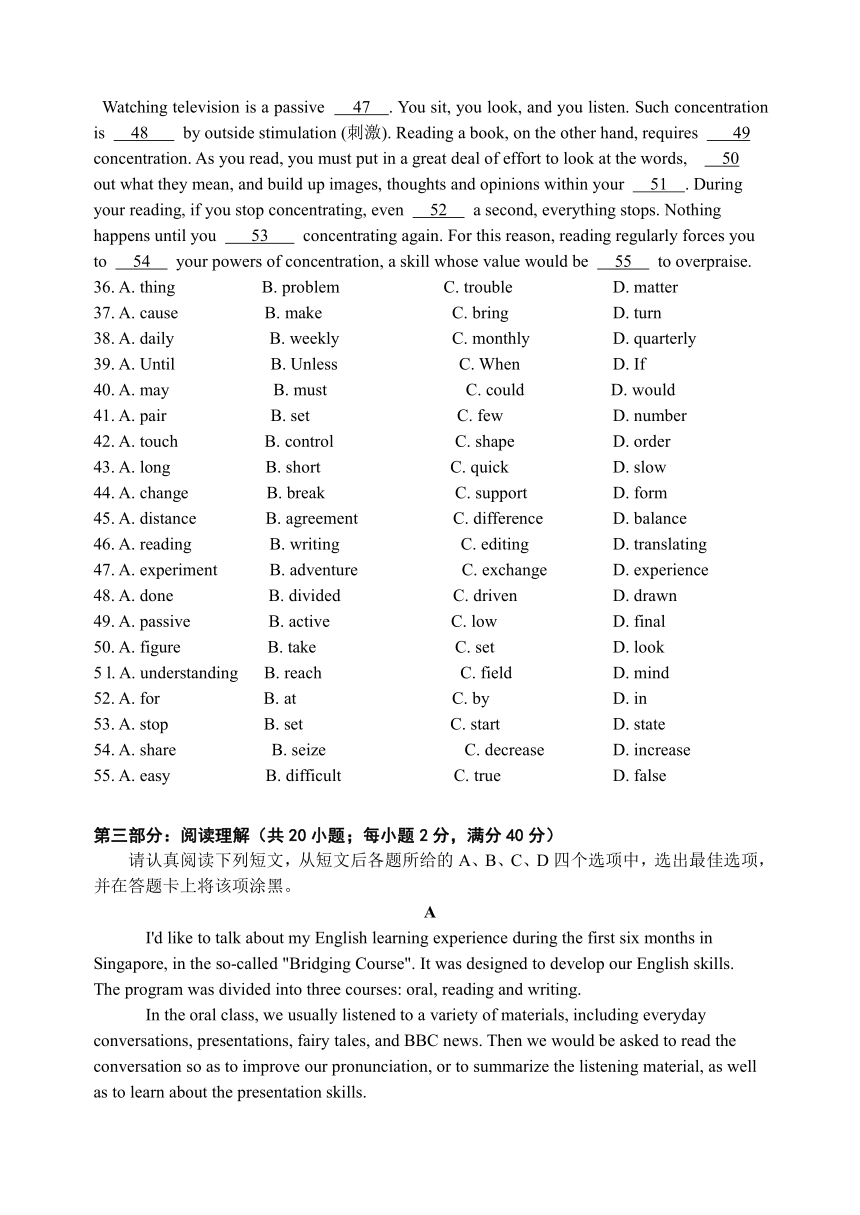 Watching television is a passive __47__. You sit, you look, and you listen. Such concentration is __48__ by outside stimulation (刺激). Reading a book, on the other hand, requires __49__ concentration. As you read, you must put in a great deal of effort to look at the words, __50__ out what they mean, and build up images, thoughts and opinions within your __51__. During your reading, if you stop concentrating, even __52__ a second, everything stops. Nothing happens until you __53__ concentrating again. For this reason, reading regularly forces you to __54__ your powers of concentration, a skill whose value would be __55__ to overpraise.

36. A. thing B. problem C. trouble D. matter
37. A. cause B. make C. bring D. turn
38. A. daily B. weekly C. monthly D. quarterly
39. A. Until B. Unless C. When D. If
40. A. may B. must C. could D. would
41. A. pair B. set C. few D. number
42. A. touch B. control C. shape D. order
43. A. long B. short C. quick D. slow
44. A. change B. break C. support D. form
45. A. distance B. agreement C. difference D. balance
46. A. reading B. writing C. editing D. translating
47. A. experiment B. adventure C. exchange D. experience
48. A. done B. divided C. driven D. drawn
49. A. passive B. active C. low D. final
50. A. figure B. take C. set D. look
5 l. A. understanding B. reach C. field D. mind
52. A. for B. at C. by D. in
53. A. stop B. set C. start D. state
54. A. share B. seize C. decrease D. increase
55. A. easy B. difficult C. true D. false

第三部分：阅读理解（共 20 小题；每小题 2 分，满分 40 分）

请认真阅读下列短文，从短文后各题所给的 A、B、C、D 四个选项中，选出最佳选项，并在答题卡上将该项涂黑。

A

I'd like to talk about my English learning experience during the first six months in Singapore, in the so-called "Bridging Course". It was designed to develop our English skills. The program was divided into three courses: oral, reading and writing.

In the oral class, we usually listened to a variety of materials, including everyday conversations, presentations, fairy tales, and BBC news. Then we would be asked to read the conversation so as to improve our pronunciation, or to summarize the listening material, as well as to learn about the presentation skills.